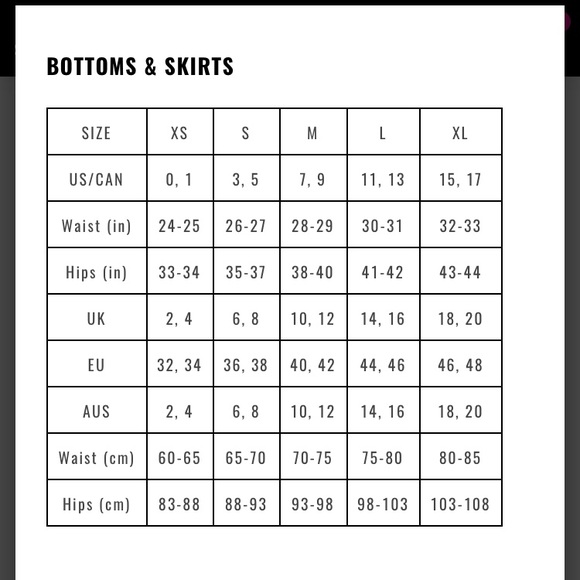 BOTTOMS & SKIRTS

| SIZE | XS | S | M | L | XL |
|---|---|---|---|---|---|
| US/CAN | 0, 1 | 3, 5 | 7, 9 | 11, 13 | 15, 17 |
| Waist (in) | 24-25 | 26-27 | 28-29 | 30-31 | 32-33 |
| Hips (in) | 33-34 | 35-37 | 38-40 | 41-42 | 43-44 |
| UK | 2, 4 | 6, 8 | 10, 12 | 14, 16 | 18, 20 |
| EU | 32, 34 | 36, 38 | 40, 42 | 44, 46 | 46, 48 |
| AUS | 2, 4 | 6, 8 | 10, 12 | 14, 16 | 18, 20 |
| Waist (cm) | 60-65 | 65-70 | 70-75 | 75-80 | 80-85 |
| Hips (cm) | 83-88 | 88-93 | 93-98 | 98-103 | 103-108 |